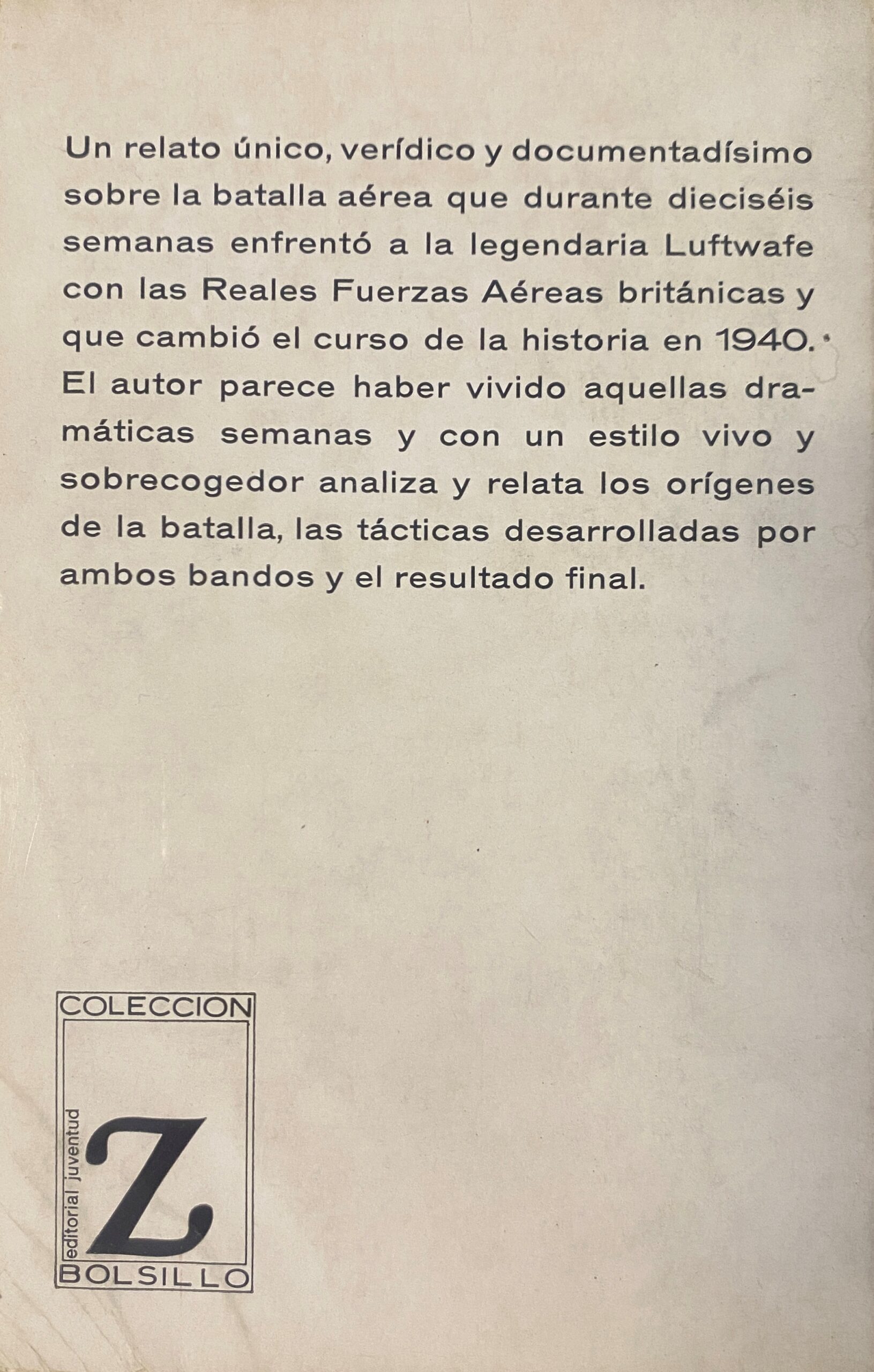 Un relato único, verídico y documentadísimo sobre la batalla aérea que durante dieciséis semanas enfrentó a la legendaria Luftwafe con las Reales Fuerzas Aéreas británicas y que cambió el curso de la historia en 1940. El autor parece haber vivido aquellas dramáticas semanas y con un estilo vivo y sobrecogedor analiza y relata los orígenes de la batalla, las tácticas desarrolladas por ambos bandos y el resultado final.

COLECCION
editorial juventud
Z
BOLSILLO